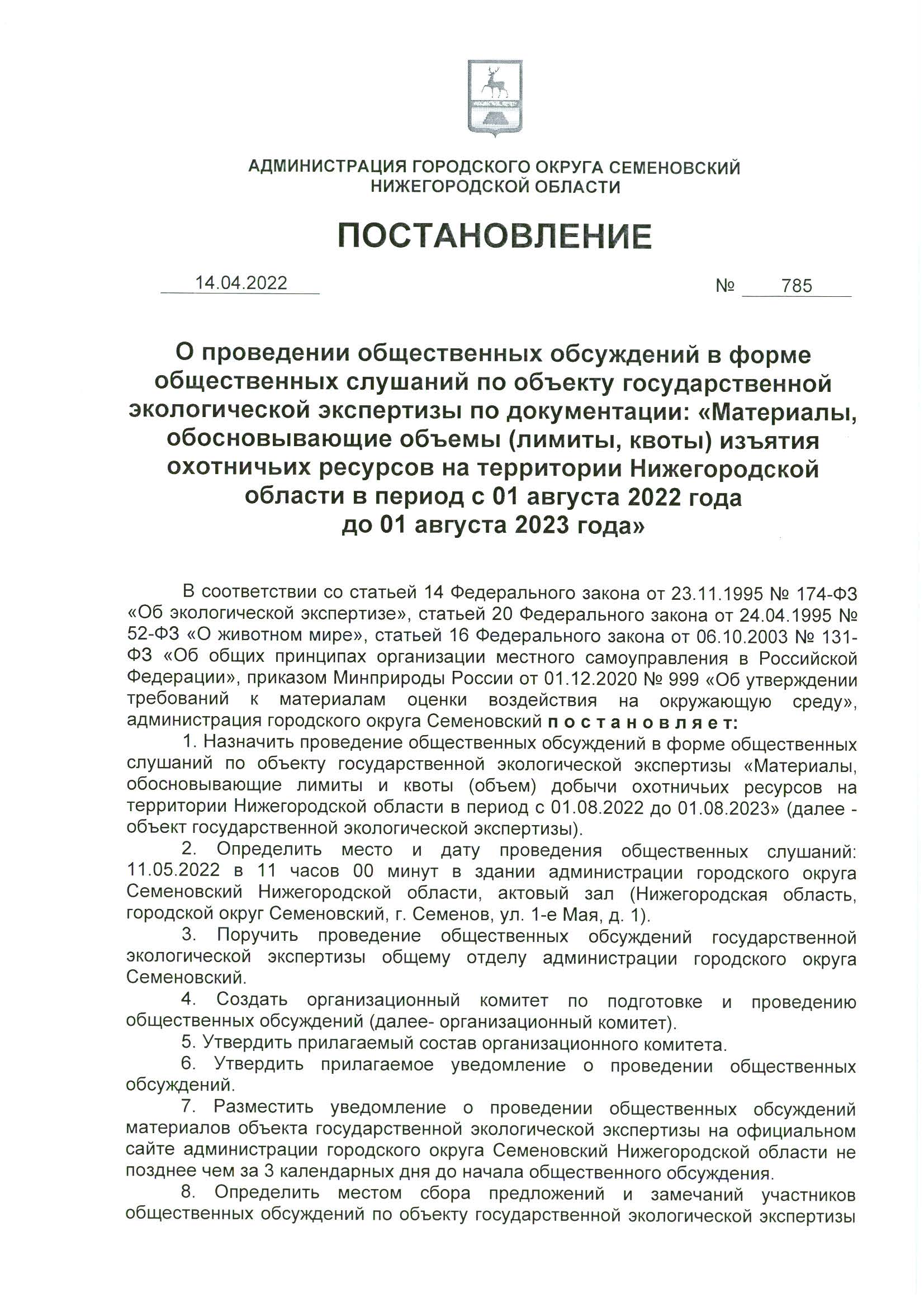 АДМИНИСТРАЦИЯ ГОРОДСКОГО ОКРУГА СЕМЕНОВСКИЙ
НИЖЕГОРОДСКОЙ ОБЛАСТИ

ПОСТАНОВЛЕНИЕ

14.04.2022 № 785

О проведении общественных обсуждений в форме общественных слушаний по объекту государственной экологической экспертизы по документации: «Материалы, обосновывающие объемы (лимиты, квоты) изъятия охотничьих ресурсов на территории Нижегородской области в период с 01 августа 2022 года до 01 августа 2023 года»

В соответствии со статьей 14 Федерального закона от 23.11.1995 № 174-ФЗ «Об экологической экспертизе», статьей 20 Федерального закона от 24.04.1995 № 52-ФЗ «О животном мире», статьей 16 Федерального закона от 06.10.2003 № 131-ФЗ «Об общих принципах организации местного самоуправления в Российской Федерации», приказом Минприроды России от 01.12.2020 № 999 «Об утверждении требований к материалам оценки воздействия на окружающую среду», администрация городского округа Семеновский постановляет:

1. Назначить проведение общественных обсуждений в форме общественных слушаний по объекту государственной экологической экспертизы «Материалы, обосновывающие лимиты и квоты (объем) добычи охотничьих ресурсов на территории Нижегородской области в период с 01.08.2022 до 01.08.2023» (далее - объект государственной экологической экспертизы).

2. Определить место и дату проведения общественных слушаний: 11.05.2022 в 11 часов 00 минут в здании администрации городского округа Семеновский Нижегородской области, актовый зал (Нижегородская область, городской округ Семеновский, г. Семенов, ул. 1-е Мая, д. 1).

3. Поручить проведение общественных обсуждений государственной экологической экспертизы общему отделу администрации городского округа Семеновский.

4. Создать организационный комитет по подготовке и проведению общественных обсуждений (далее- организационный комитет).

5. Утвердить прилагаемый состав организационного комитета.

6. Утвердить прилагаемое уведомление о проведении общественных обсуждений.

7. Разместить уведомление о проведении общественных обсуждений материалов объекта государственной экологической экспертизы на официальном сайте администрации городского округа Семеновский Нижегородской области не позднее чем за 3 календарных дня до начала общественного обсуждения.

8. Определить местом сбора предложений и замечаний участников общественных обсуждений по объекту государственной экологической экспертизы